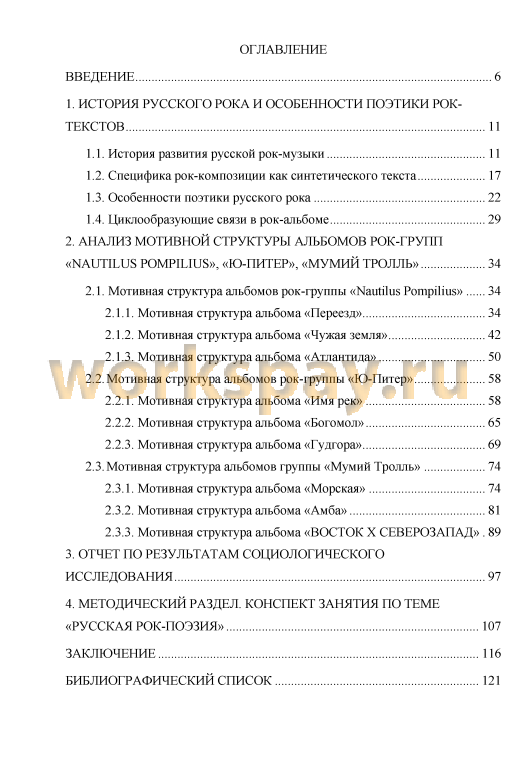 ОГЛАВЛЕНИЕ

ВВЕДЕНИЕ .......... 6

1. ИСТОРИЯ РУССКОГО РОКА И ОСОБЕННОСТИ ПОЭТИКИ РОК-ТЕКСТОВ .......... 11

1.1. История развития русской рок-музыки .......... 11

1.2. Специфика рок-композиции как синтетического текста .......... 17

1.3. Особенности поэтики русского рока .......... 22

1.4. Циклообразующие связи в рок-альбоме .......... 29

2. АНАЛИЗ МОТИВНОЙ СТРУКТУРЫ АЛЬБОМОВ РОК-ГРУПП «NAUTILUS POMPILIUS», «Ю-ПИТЕР», «МУМИЙ ТРОЛЛЬ» .......... 34

2.1. Мотивная структура альбомов рок-группы «Nautilus Pompilius» .......... 34

2.1.1. Мотивная структура альбома «Переезд» .......... 34

2.1.2. Мотивная структура альбома «Чужая земля» .......... 42

2.1.3. Мотивная структура альбома «Атлантида» .......... 50

2.2. Мотивная структура альбомов рок-группы «Ю-Питер» .......... 58

2.2.1. Мотивная структура альбома «Имя рек» .......... 58

2.2.2. Мотивная структура альбома «Богомол» .......... 65

2.2.3. Мотивная структура альбома «Гудгора» .......... 69

2.3. Мотивная структура альбомов группы «Мумий Тролль» .......... 74

2.3.1. Мотивная структура альбома «Морская» .......... 74

2.3.2. Мотивная структура альбома «Амба» .......... 81

2.3.3. Мотивная структура альбома «ВОСТОК Х СЕВЕРОЗАПАД» . 89

3. ОТЧЕТ ПО РЕЗУЛЬТАТАМ СОЦИОЛОГИЧЕСКОГО ИССЛЕДОВАНИЯ .......... 97

4. МЕТОДИЧЕСКИЙ РАЗДЕЛ. КОНСПЕКТ ЗАНЯТИЯ ПО ТЕМЕ «РУССКАЯ РОК-ПОЭЗИЯ» .......... 107

ЗАКЛЮЧЕНИЕ .......... 116

БИБЛИОГРАФИЧЕСКИЙ СПИСОК .......... 121

workspay.ru